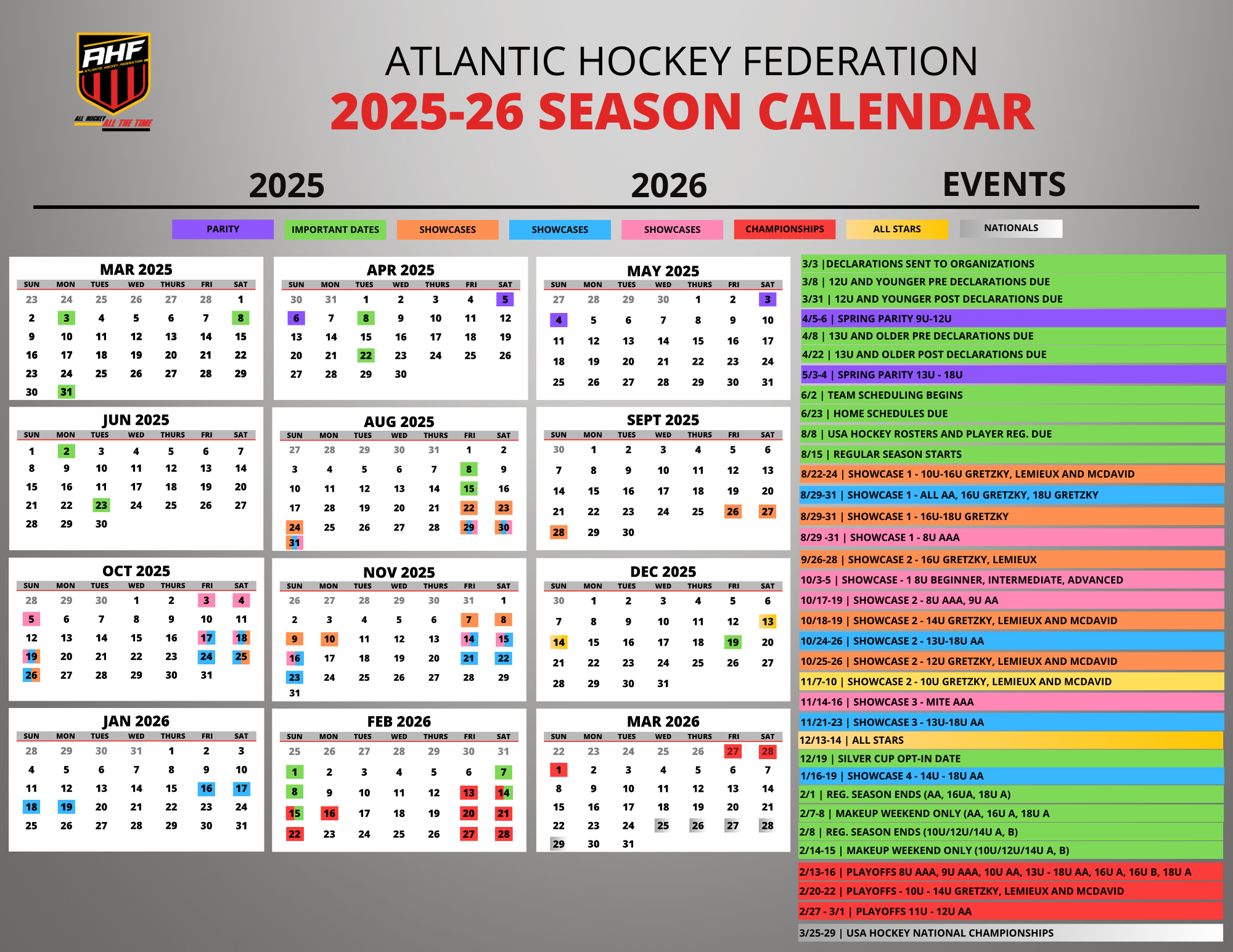 AHF
ATLANTIC HOCKEY FEDERATION
ALL HOCKEY ALL THE TIME

ATLANTIC HOCKEY FEDERATION
2025-26 SEASON CALENDAR

2025 2026 EVENTS

PARITY IMPORTANT DATES SHOWCASES SHOWCASES SHOWCASES CHAMPIONSHIPS ALL STARS NATIONALS

MAR 2025
| SUN | MON | TUES | WED | THURS | FRI | SAT |
|---|---|---|---|---|---|---|
| 23 | 24 | 25 | 26 | 27 | 28 | 1 |
| 2 | 3 | 4 | 5 | 6 | 7 | 8 |
| 9 | 10 | 11 | 12 | 13 | 14 | 15 |
| 16 | 17 | 18 | 19 | 20 | 21 | 22 |
| 23 | 24 | 25 | 26 | 27 | 28 | 29 |
| 30 | 31 | | | | | |

APR 2025
| SUN | MON | TUES | WED | THURS | FRI | SAT |
|---|---|---|---|---|---|---|
| 30 | 31 | 1 | 2 | 3 | 4 | 5 |
| 6 | 7 | 8 | 9 | 10 | 11 | 12 |
| 13 | 14 | 15 | 16 | 17 | 18 | 19 |
| 20 | 21 | 22 | 23 | 24 | 25 | 26 |
| 27 | 28 | 29 | 30 | | | |

MAY 2025
| SUN | MON | TUES | WED | THURS | FRI | SAT |
|---|---|---|---|---|---|---|
| 27 | 28 | 29 | 30 | 1 | 2 | 3 |
| 4 | 5 | 6 | 7 | 8 | 9 | 10 |
| 11 | 12 | 13 | 14 | 15 | 16 | 17 |
| 18 | 19 | 20 | 21 | 22 | 23 | 24 |
| 25 | 26 | 27 | 28 | 29 | 30 | 31 |

JUN 2025
| SUN | MON | TUES | WED | THURS | FRI | SAT |
|---|---|---|---|---|---|---|
| 1 | 2 | 3 | 4 | 5 | 6 | 7 |
| 8 | 9 | 10 | 11 | 12 | 13 | 14 |
| 15 | 16 | 11 | 17 | 18 | 19 | 20 |
| 21 | 22 | 23 | 24 | 25 | 26 | 27 |
| 28 | 29 | 30 | | | | |

AUG 2025
| SUN | MON | TUES | WED | THURS | FRI | SAT |
|---|---|---|---|---|---|---|
| 27 | 28 | 29 | 30 | 31 | 1 | 2 |
| 3 | 4 | 5 | 6 | 7 | 8 | 9 |
| 10 | 11 | 12 | 13 | 14 | 15 | 16 |
| 17 | 28 | 19 | 20 | 21 | 22 | 23 |
| 24 | 25 | 26 | 27 | 28 | 29 | 30 |
| 31 | | | | | | |

SEPT 2025
| SUN | MON | TUES | WED | THURS | FRI | SAT |
|---|---|---|---|---|---|---|
| 30 | 1 | 2 | 3 | 4 | 5 | 6 |
| 7 | 8 | 9 | 10 | 11 | 12 | 13 |
| 14 | 15 | 16 | 17 | 18 | 19 | 20 |
| 21 | 22 | 23 | 24 | 25 | 26 | 27 |
| 28 | 29 | 30 | | | | |

OCT 2025
| SUN | MON | TUES | WED | THURS | FRI | SAT |
|---|---|---|---|---|---|---|
| 28 | 29 | 30 | 1 | 2 | 3 | 4 |
| 5 | 6 | 7 | 8 | 9 | 10 | 11 |
| 12 | 13 | 14 | 15 | 16 | 17 | 18 |
| 19 | 20 | 21 | 22 | 23 | 24 | 25 |
| 26 | 27 | 28 | 29 | 30 | 31 | |

NOV 2025
| SUN | MON | TUES | WED | THURS | FRI | SAT |
|---|---|---|---|---|---|---|
| 26 | 27 | 28 | 29 | 30 | 31 | 1 |
| 2 | 3 | 4 | 5 | 6 | 7 | 8 |
| 9 | 10 | 11 | 12 | 13 | 14 | 15 |
| 16 | 17 | 18 | 19 | 20 | 21 | 22 |
| 23 | 24 | 25 | 26 | 27 | 28 | 29 |
| 31 | | | | | | |

DEC 2025
| SUN | MON | TUES | WED | THURS | FRI | SAT |
|---|---|---|---|---|---|---|
| 30 | 1 | 2 | 3 | 4 | 5 | 6 |
| 7 | 8 | 9 | 10 | 11 | 12 | 13 |
| 14 | 15 | 16 | 17 | 18 | 19 | 20 |
| 21 | 22 | 23 | 24 | 25 | 26 | 27 |
| 28 | 29 | 30 | 31 | | | |

JAN 2026
| SUN | MON | TUES | WED | THURS | FRI | SAT |
|---|---|---|---|---|---|---|
| 28 | 29 | 30 | 31 | 1 | 2 | 3 |
| 4 | 5 | 6 | 7 | 8 | 9 | 10 |
| 11 | 12 | 13 | 14 | 15 | 16 | 17 |
| 18 | 19 | 20 | 21 | 22 | 23 | 24 |
| 25 | 26 | 27 | 28 | 29 | 30 | 31 |

FEB 2026
| SUN | MON | TUES | WED | THURS | FRI | SAT |
|---|---|---|---|---|---|---|
| 25 | 26 | 27 | 28 | 29 | 30 | 31 |
| 1 | 2 | 3 | 4 | 5 | 6 | 7 |
| 8 | 9 | 10 | 11 | 12 | 13 | 14 |
| 15 | 16 | 17 | 18 | 19 | 20 | 21 |
| 22 | 23 | 24 | 25 | 26 | 27 | 28 |

MAR 2026
| SUN | MON | TUES | WED | THURS | FRI | SAT |
|---|---|---|---|---|---|---|
| 22 | 23 | 24 | 25 | 26 | 27 | 28 |
| 1 | 2 | 3 | 4 | 5 | 6 | 7 |
| 8 | 9 | 10 | 11 | 12 | 13 | 14 |
| 15 | 16 | 17 | 18 | 19 | 20 | 21 |
| 22 | 23 | 24 | 25 | 26 | 27 | 28 |
| 29 | 30 | 31 | | | | |

3/3 |DECLARATIONS SENT TO ORGANIZATIONS
3/8 | 12U AND YOUNGER PRE DECLARATIONS DUE
3/31 | 12U AND YOUNGER POST DECLARATIONS DUE
4/5-6 | SPRING PARITY 9U-12U
4/8 | 13U AND OLDER PRE DECLARATIONS DUE
4/22 | 13U AND OLDER POST DECLARATIONS DUE
5/3-4 | SPRING PARITY 13U - 18U
6/2 | TEAM SCHEDULING BEGINS
6/23 | HOME SCHEDULES DUE
8/8 | USA HOCKEY ROSTERS AND PLAYER REG. DUE
8/15 | REGULAR SEASON STARTS
8/22-24 | SHOWCASE 1 - 10U-16U GRETZKY, LEMIEUX AND MCDAVID
8/29-31 | SHOWCASE 1 - ALL AA, 16U GRETZKY, 18U GRETZKY
8/29-31 | SHOWCASE 1 - 16U-18U GRETZKY
8/29 -31 | SHOWCASE 1 - 8U AAA
9/26-28 | SHOWCASE 2 - 16U GRETZKY, LEMIEUX
10/3-5 | SHOWCASE - 1 8U BEGINNER, INTERMEDIATE, ADVANCED
10/17-19 | SHOWCASE 2 - 8U AAA, 9U AA
10/18-19 | SHOWCASE 2 - 14U GRETZKY, LEMIEUX AND MCDAVID
10/24-26 | SHOWCASE 2 - 13U-18U AA
10/25-26 | SHOWCASE 2 - 12U GRETZKY, LEMIEUX AND MCDAVID
11/7-10 | SHOWCASE 2 - 10U GRETZKY, LEMIEUX AND MCDAVID
11/14-16 | SHOWCASE 3 - MITE AAA
11/21-23 | SHOWCASE 3 - 13U-18U AA
12/13-14 | ALL STARS
12/19 | SILVER CUP OPT-IN DATE
1/16-19 | SHOWCASE 4 - 14U - 18U AA
2/1 | REG. SEASON ENDS (AA, 16UA, 18U A)
2/7-8 | MAKEUP WEEKEND ONLY (AA, 16U A, 18U A
2/8 | REG. SEASON ENDS (10U/12U/14U A, B)
2/14-15 | MAKEUP WEEKEND ONLY (10U/12U/14U A, B)
2/13-16 | PLAYOFFS 8U AAA, 9U AAA, 10U AA, 13U - 18U AA, 16U A, 16U B, 18U A
2/20-22 | PLAYOFFS - 10U - 14U GRETZKY, LEMIEUX AND MCDAVID
2/27 - 3/1 | PLAYOFFS 11U - 12U AA
3/25-29 | USA HOCKEY NATIONAL CHAMPIONSHIPS